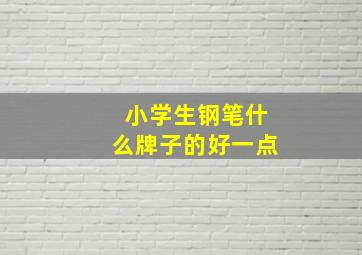 小学生钢笔什么牌子的好一点